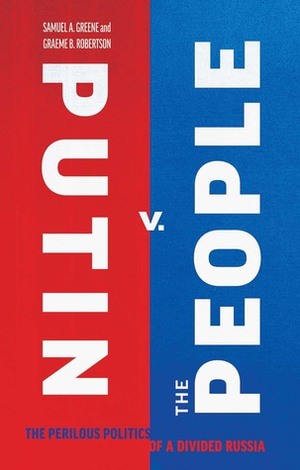 SAMUEL A. GREENE and
GRAEME B. ROBERTSON

PUTIN v. THE PEOPLE

THE PERILOUS POLITICS OF A DIVIDED RUSSIA